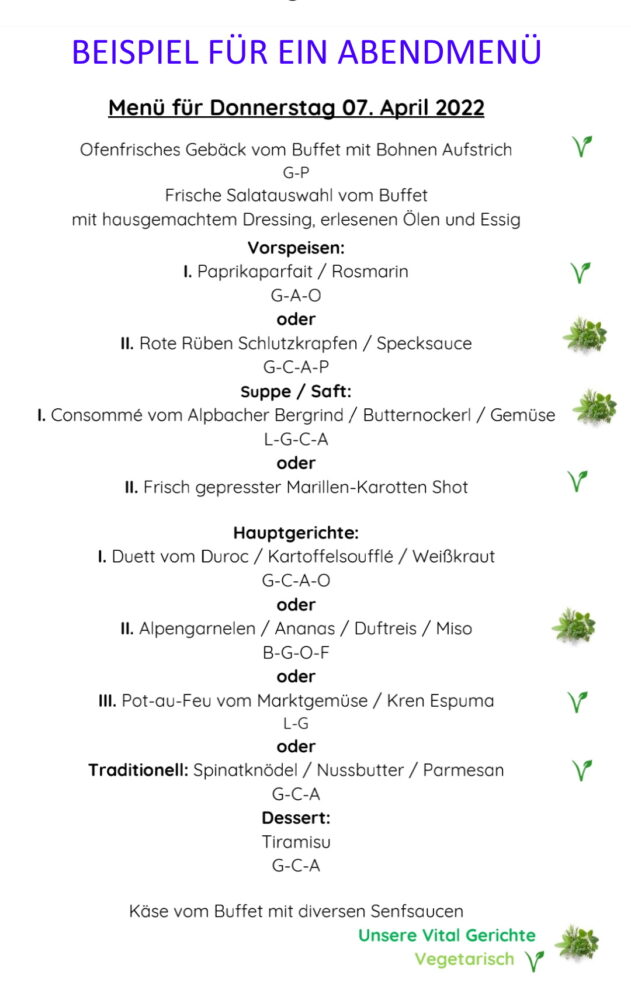 BEISPIEL FÜR EIN ABENDMENÜ

Menü für Donnerstag 07. April 2022

Ofenfrisches Gebäck vom Buffet mit Bohnen Aufstrich
G-P
Frische Salatauswahl vom Buffet
mit hausgemachtem Dressing, erlesenen Ölen und Essig

Vorspeisen:
I. Paprikaparfait / Rosmarin
G-A-O
oder
II. Rote Rüben Schlutzkrapfen / Specksauce
G-C-A-P

Suppe / Saft:
I. Consommé vom Alpbacher Bergrind / Butternockerl / Gemüse
L-G-C-A
oder
II. Frisch gepresster Marillen-Karotten Shot

Hauptgerichte:
I. Duett vom Duroc / Kartoffelsoufflé / Weißkraut
G-C-A-O
oder
II. Alpengarnelen / Ananas / Duftreis / Miso
B-G-O-F
oder
III. Pot-au-Feu vom Marktgemüse / Kren Espuma
L-G
oder
Traditionell: Spinatknödel / Nussbutter / Parmesan
G-C-A

Dessert:
Tiramisu
G-C-A

Käse vom Buffet mit diversen Senfsaucen

Unsere Vital Gerichte
Vegetarisch